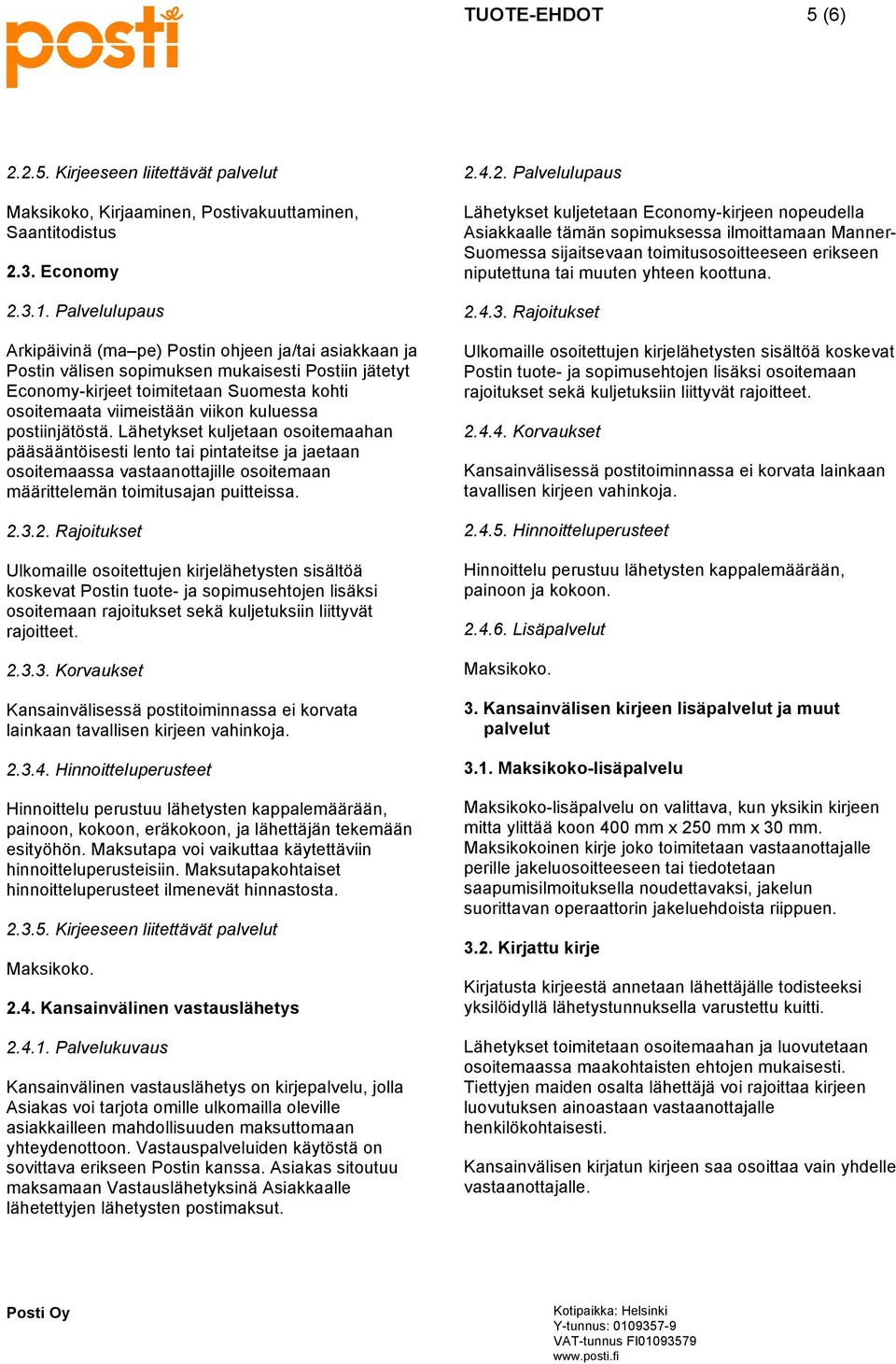 posti

TUOTE-EHDOT 5 (6)

2.2.5. Kirjeeseen liitettävät palvelut

Maksikoko, Kirjaaminen, Postivakuuttaminen, Saantitodistus

2.3. Economy

2.3.1. Palvelulupaus

Arkipäivinä (ma–pe) Postin ohjeen ja/tai asiakkaan ja Postin välisen sopimuksen mukaisesti Postiin jätetyt Economy-kirjeet toimitetaan Suomesta kohti osoitemaata viimeistään viikon kuluessa postiinjätöstä. Lähetykset kuljetaan osoitemaahan pääsääntöisesti lento tai pintateitse ja jaetaan osoitemaassa vastaanottajille osoitemaan määrittelemän toimitusajan puitteissa.

2.3.2. Rajoitukset

Ulkomaille osoitettujen kirjelähetysten sisältöä koskevat Postin tuote- ja sopimusehtojen lisäksi osoitemaan rajoitukset sekä kuljetuksiin liittyvät rajoitteet.

2.3.3. Korvaukset

Kansainvälisessä postitoiminnassa ei korvata lainkaan tavallisen kirjeen vahinkoja.

2.3.4. Hinnoitteluperusteet

Hinnoittelu perustuu lähetysten kappalemäärään, painoon, kokoon, eräkokoon, ja lähettäjän tekemään esityöhön. Maksutapa voi vaikuttaa käytettäviin hinnoitteluperusteisiin. Maksutapakohtaiset hinnoitteluperusteet ilmenevät hinnastosta.

2.3.5. Kirjeeseen liitettävät palvelut

Maksikoko.

2.4. Kansainvälinen vastauslähetys

2.4.1. Palvelukuvaus

Kansainvälinen vastauslähetys on kirjepalvelu, jolla Asiakas voi tarjota omille ulkomailla oleville asiakkailleen mahdollisuuden maksuttomaan yhteydenottoon. Vastauspalveluiden käytöstä on sovittava erikseen Postin kanssa. Asiakas sitoutuu maksamaan Vastauslähetyksinä Asiakkaalle lähetettyjen lähetysten postimaksut.

2.4.2. Palvelulupaus

Lähetykset kuljetetaan Economy-kirjeen nopeudella Asiakkaalle tämän sopimuksessa ilmoittamaan Manner-Suomessa sijaitsevaan toimitusosoitteeseen erikseen niputettuna tai muuten yhteen koottuna.

2.4.3. Rajoitukset

Ulkomaille osoitettujen kirjelähetysten sisältöä koskevat Postin tuote- ja sopimusehtojen lisäksi osoitemaan rajoitukset sekä kuljetuksiin liittyvät rajoitteet.

2.4.4. Korvaukset

Kansainvälisessä postitoiminnassa ei korvata lainkaan tavallisen kirjeen vahinkoja.

2.4.5. Hinnoitteluperusteet

Hinnoittelu perustuu lähetysten kappalemäärään, painoon ja kokoon.

2.4.6. Lisäpalvelut

Maksikoko.

3. Kansainvälisen kirjeen lisäpalvelut ja muut palvelut

3.1. Maksikoko-lisäpalvelu

Maksikoko-lisäpalvelu on valittava, kun yksikin kirjeen mitta ylittää koon 400 mm x 250 mm x 30 mm. Maksikokoinen kirje joko toimitetaan vastaanottajalle perille jakeluosoitteeseen tai tiedotetaan saapumisilmoituksella noudettavaksi, jakelun suorittavan operaattorin jakeluehdoista riippuen.

3.2. Kirjattu kirje

Kirjatusta kirjeestä annetaan lähettäjälle todisteeksi yksilöidyllä lähetystunnuksella varustettu kuitti.

Lähetykset toimitetaan osoitemaahan ja luovutetaan osoitemaassa maakohtaisten ehtojen mukaisesti. Tiettyjen maiden osalta lähettäjä voi rajoittaa kirjeen luovutuksen ainoastaan vastaanottajalle henkilökohtaisesti.

Kansainvälisen kirjatun kirjeen saa osoittaa vain yhdelle vastaanottajalle.

Posti Oy

Kotipaikka: Helsinki
Y-tunnus: 0109357-9
VAT-tunnus FI01093579
www.posti.fi